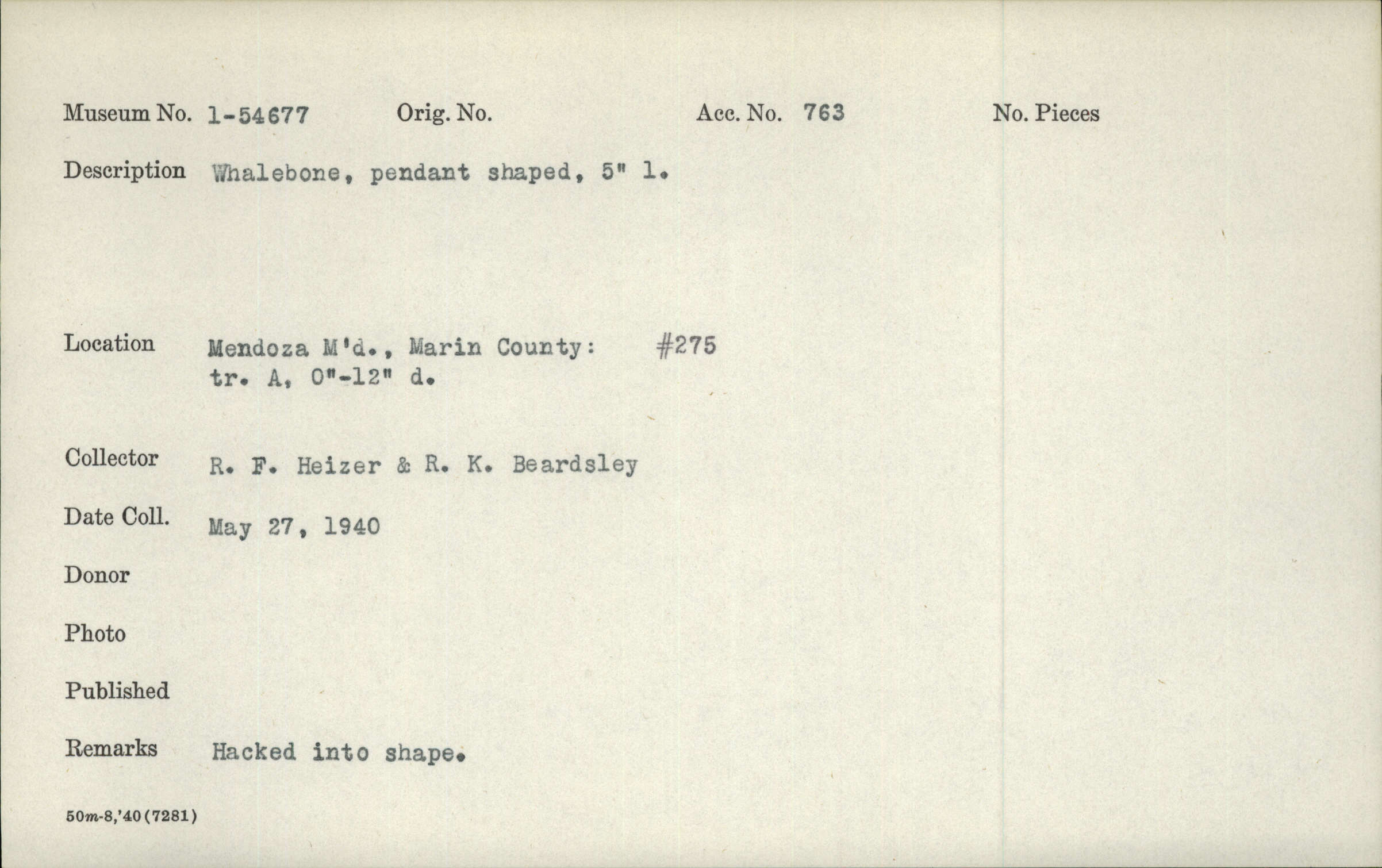 Museum No. 1-54677 Orig. No. Acc. No. 763 No. Pieces

Description Whalebone, pendant shaped, 5" l.

Location Mendoza M'd., Marin County: #275
tr. A, 0"-12" d.

Collector R. F. Heizer & R. K. Beardsley

Date Coll. May 27, 1940

Donor

Photo

Published

Remarks Hacked into shape.

50m-8,'40(7281)